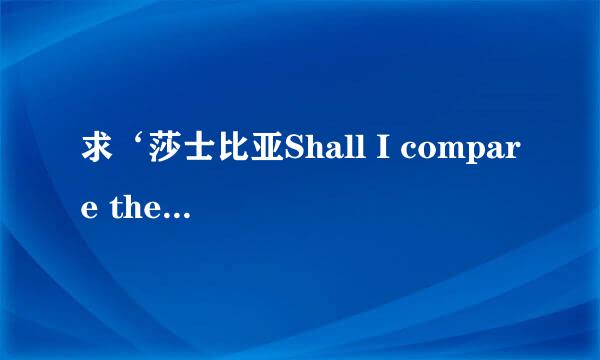 求‘莎士比亚Shall I compare the...